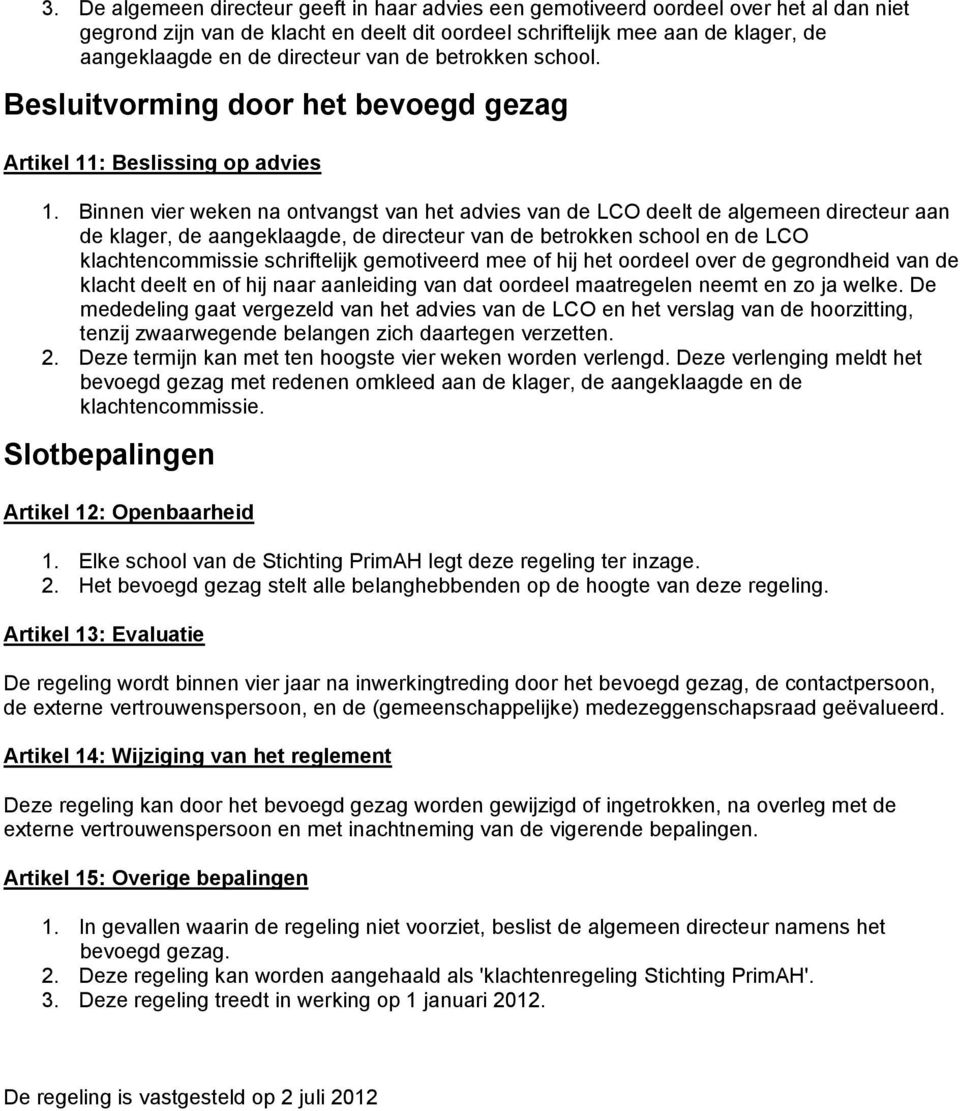 3. De algemeen directeur geeft in haar advies een gemotiveerd oordeel over het al dan niet gegrond zijn van de klacht en deelt dit oordeel schriftelijk mee aan de klager, de aangeklaagde en de directeur van de betrokken school.

Besluitvorming door het bevoegd gezag

Artikel 11: Beslissing op advies

1. Binnen vier weken na ontvangst van het advies van de LCO deelt de algemeen directeur aan de klager, de aangeklaagde, de directeur van de betrokken school en de LCO klachtencommissie schriftelijk gemotiveerd mee of hij het oordeel over de gegrondheid van de klacht deelt en of hij naar aanleiding van dat oordeel maatregelen neemt en zo ja welke. De mededeling gaat vergezeld van het advies van de LCO en het verslag van de hoorzitting, tenzij zwaarwegende belangen zich daartegen verzetten.
2. Deze termijn kan met ten hoogste vier weken worden verlengd. Deze verlenging meldt het bevoegd gezag met redenen omkleed aan de klager, de aangeklaagde en de klachtencommissie.

Slotbepalingen

Artikel 12: Openbaarheid

1. Elke school van de Stichting PrimAH legt deze regeling ter inzage.
2. Het bevoegd gezag stelt alle belanghebbenden op de hoogte van deze regeling.

Artikel 13: Evaluatie

De regeling wordt binnen vier jaar na inwerkingtreding door het bevoegd gezag, de contactpersoon, de externe vertrouwenspersoon, en de (gemeenschappelijke) medezeggenschapsraad geëvalueerd.

Artikel 14: Wijziging van het reglement

Deze regeling kan door het bevoegd gezag worden gewijzigd of ingetrokken, na overleg met de externe vertrouwenspersoon en met inachtneming van de vigerende bepalingen.

Artikel 15: Overige bepalingen

1. In gevallen waarin de regeling niet voorziet, beslist de algemeen directeur namens het bevoegd gezag.
2. Deze regeling kan worden aangehaald als 'klachtenregeling Stichting PrimAH'.
3. Deze regeling treedt in werking op 1 januari 2012.

De regeling is vastgesteld op 2 juli 2012